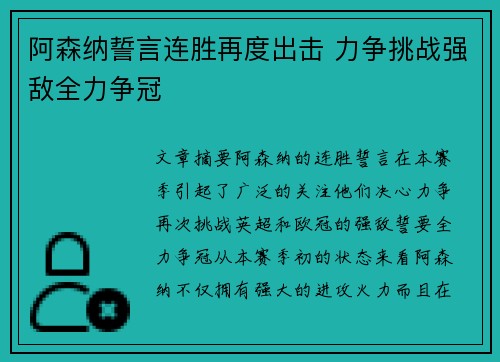 阿森纳誓言连胜再度出击 力争挑战强敌全力争冠

文章摘要阿森纳的连胜誓言在本赛季引起了广泛的关注他们决心力争再次挑战英超和欧冠的强敌誓要全力争冠从本赛季初的状态来看阿森纳不仅拥有强大的进攻火力而且在